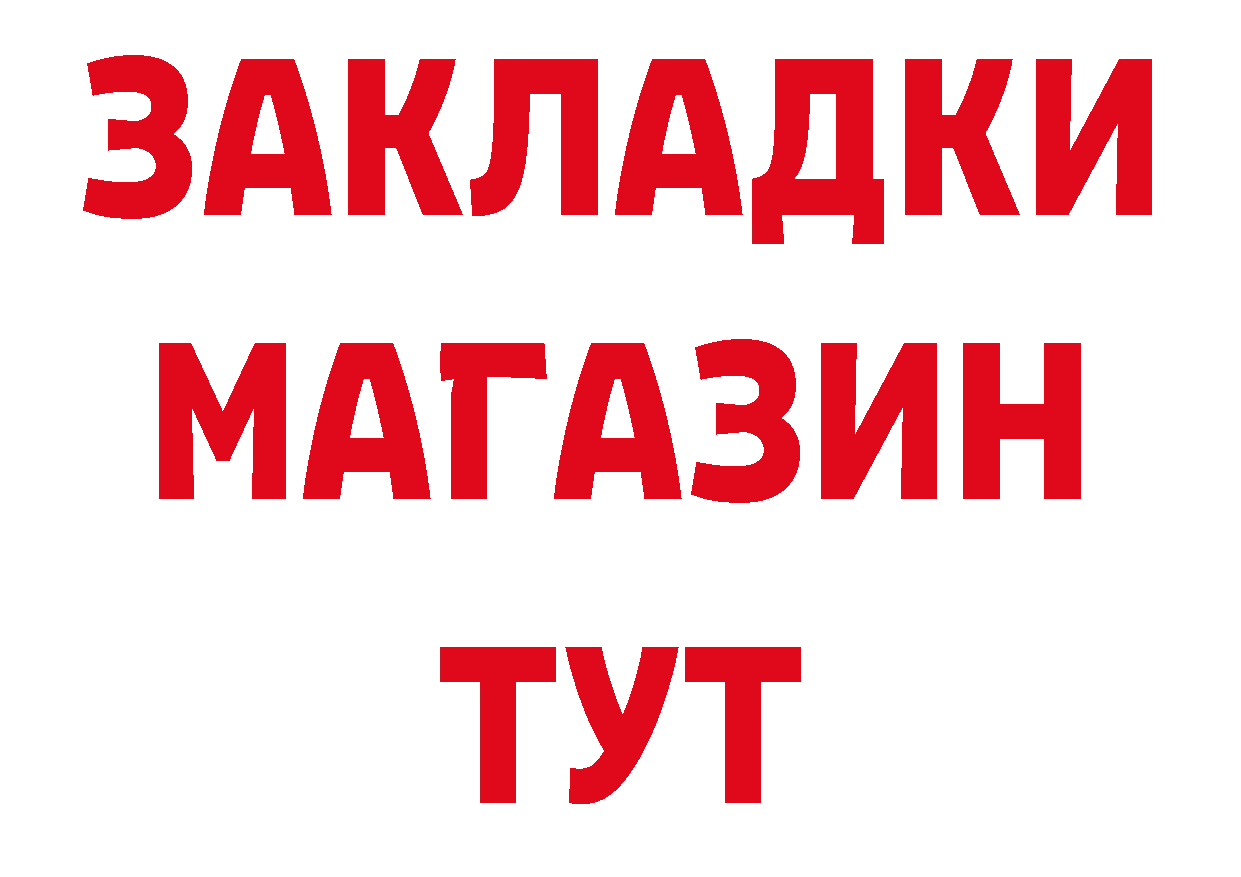 ЗАКЛАДКИ
МАГАЗИН
ТУТ